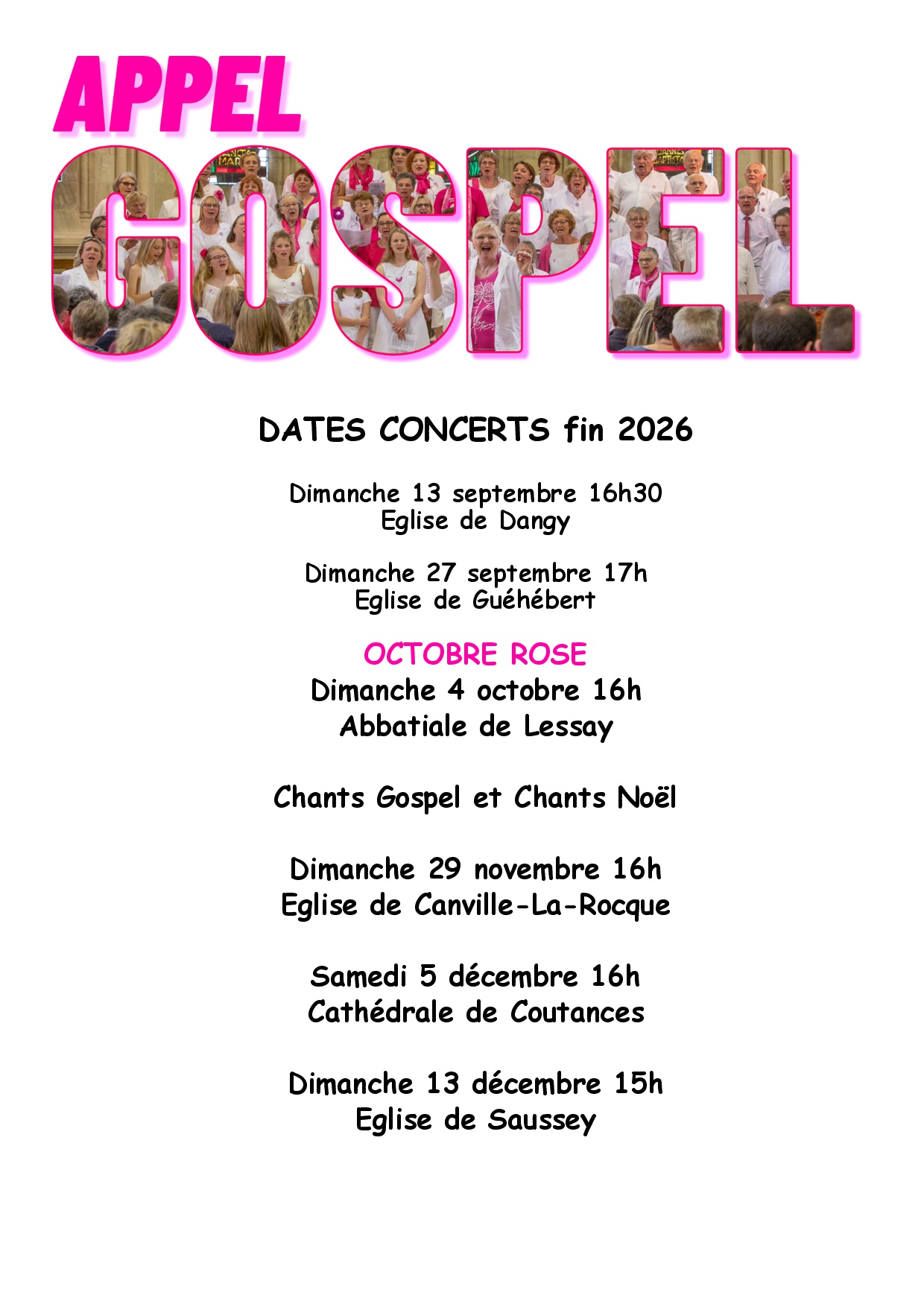 APPEL
GOSPEL

DATES CONCERTS fin 2026

Dimanche 13 septembre 16h30
Eglise de Dangy

Dimanche 27 septembre 17h
Eglise de Guéhébert

OCTOBRE ROSE
Dimanche 4 octobre 16h
Abbatiale de Lessay

Chants Gospel et Chants Noël

Dimanche 29 novembre 16h
Eglise de Canville-La-Rocque

Samedi 5 décembre 16h
Cathédrale de Coutances

Dimanche 13 décembre 15h
Eglise de Saussey